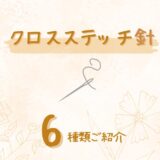 クロスステッチ針

6 種類ご紹介